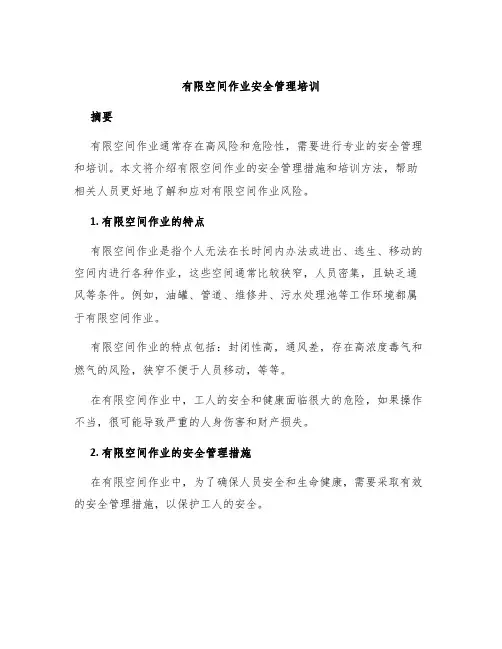 有限空间作业安全管理培训

摘要

有限空间作业通常存在高风险和危险性，需要进行专业的安全管理和培训。本文将介绍有限空间作业的安全管理措施和培训方法，帮助相关人员更好地了解和应对有限空间作业风险。

1. 有限空间作业的特点

有限空间作业是指个人无法在长时间内办法或进出、逃生、移动的空间内进行各种作业，这些空间通常比较狭窄，人员密集，且缺乏通风等条件。例如，油罐、管道、维修井、污水处理池等工作环境都属于有限空间作业。

有限空间作业的特点包括：封闭性高，通风差，存在高浓度毒气和燃气的风险，狭窄不便于人员移动，等等。

在有限空间作业中，工人的安全和健康面临很大的危险，如果操作不当，很可能导致严重的人身伤害和财产损失。

2. 有限空间作业的安全管理措施

在有限空间作业中，为了确保人员安全和生命健康，需要采取有效的安全管理措施，以保护工人的安全。